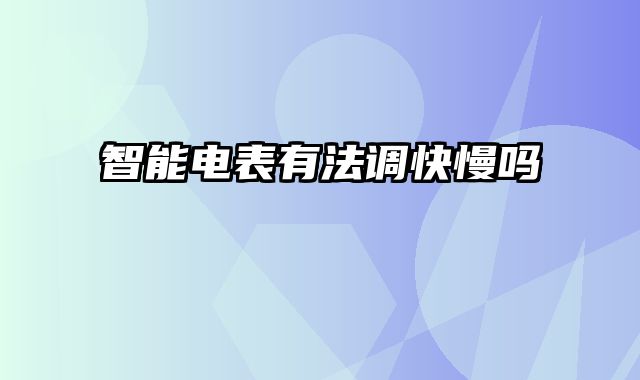 智能电表有法调快慢吗